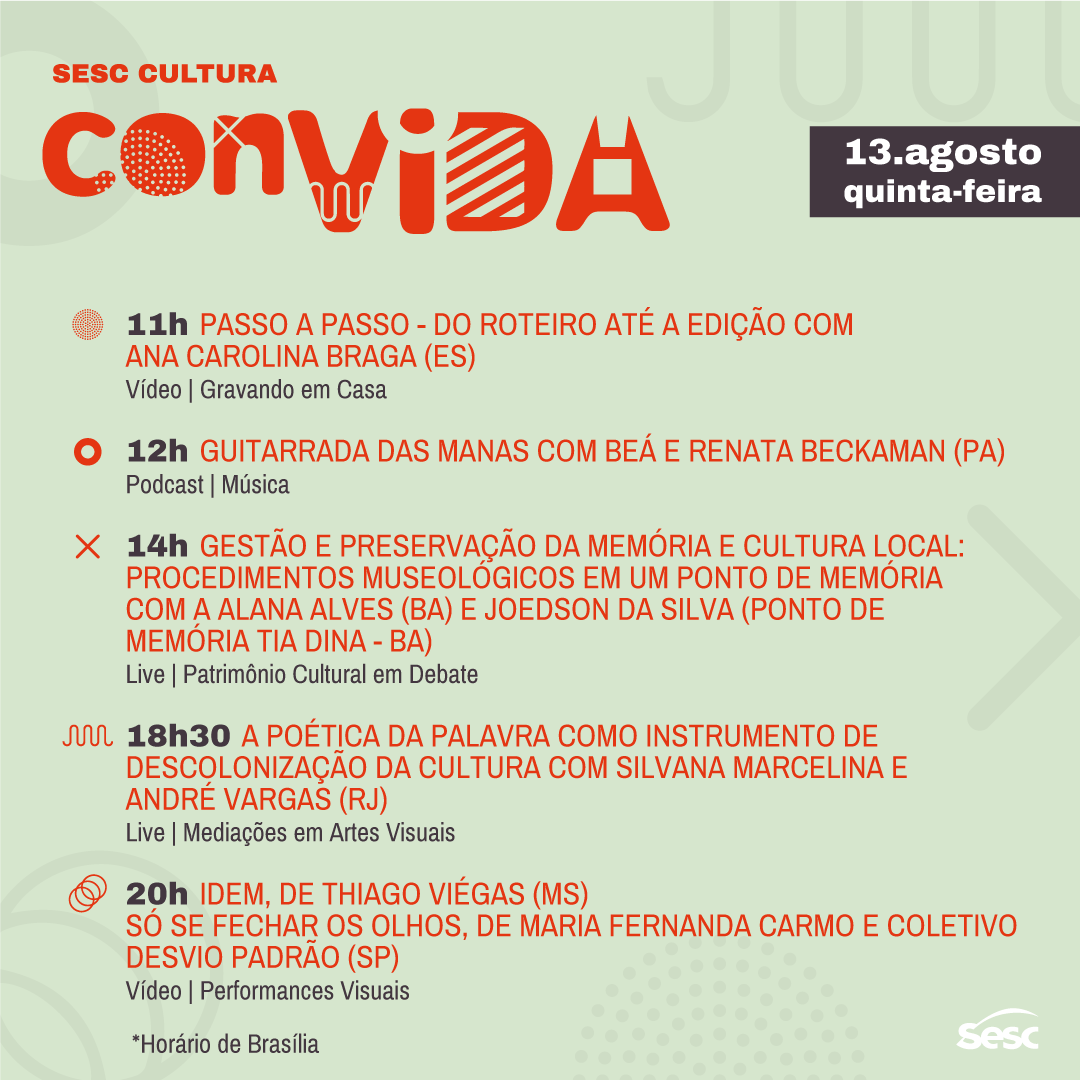 SESC CULTURA
CONVIDA

13.agosto
quinta-feira

11h PASSO A PASSO - DO ROTEIRO ATÉ A EDIÇÃO COM ANA CAROLINA BRAGA (ES)
Vídeo | Gravando em Casa

12h GUITARRADA DAS MANAS COM BEÁ E RENATA BECKAMAN (PA)
Podcast | Música

14h GESTÃO E PRESERVAÇÃO DA MEMÓRIA E CULTURA LOCAL: PROCEDIMENTOS MUSEOLÓGICOS EM UM PONTO DE MEMÓRIA COM A ALANA ALVES (BA) E JOEDSON DA SILVA (PONTO DE MEMÓRIA TIA DINA - BA)
Live | Patrimônio Cultural em Debate

18h30 A POÉTICA DA PALAVRA COMO INSTRUMENTO DE DESCOLONIZAÇÃO DA CULTURA COM SILVANA MARCELINA E ANDRÉ VARGAS (RJ)
Live | Mediações em Artes Visuais

20h IDEM, DE THIAGO VIÉGAS (MS)
SÓ SE FECHAR OS OLHOS, DE MARIA FERNANDA CARMO E COLETIVO DESVIO PADRÃO (SP)
Vídeo | Performances Visuais

*Horário de Brasília

sesc